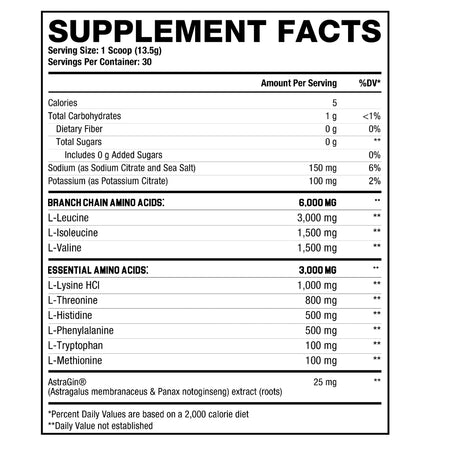 SUPPLEMENT FACTS
Serving Size: 1 Scoop (13.5g)
Servings Per Container: 30

| | Amount Per Serving | %DV* |
|---|---|---|
| Calories | 5 | |
| Total Carbohydrates | 1 g | <1% |
| Dietary Fiber | 0 g | 0% |
| Total Sugars | 0 g | ** |
| Includes 0 g Added Sugars | | 0% |
| Sodium (as Sodium Citrate and Sea Salt) | 150 mg | 6% |
| Potassium (as Potassium Citrate) | 100 mg | 2% |
| BRANCH CHAIN AMINO ACIDS: | 6,000 MG | ** |
| L-Leucine | 3,000 mg | ** |
| L-Isoleucine | 1,500 mg | ** |
| L-Valine | 1,500 mg | ** |
| ESSENTIAL AMINO ACIDS: | 3,000 MG | ** |
| L-Lysine HCl | 1,000 mg | ** |
| L-Threonine | 800 mg | ** |
| L-Histidine | 500 mg | ** |
| L-Phenylalanine | 500 mg | ** |
| L-Tryptophan | 100 mg | ** |
| L-Methionine | 100 mg | ** |
| AstraGin® (Astragalus membranaceus & Panax notoginseng) extract (roots) | 25 mg | ** |

*Percent Daily Values are based on a 2,000 calorie diet
**Daily Value not established